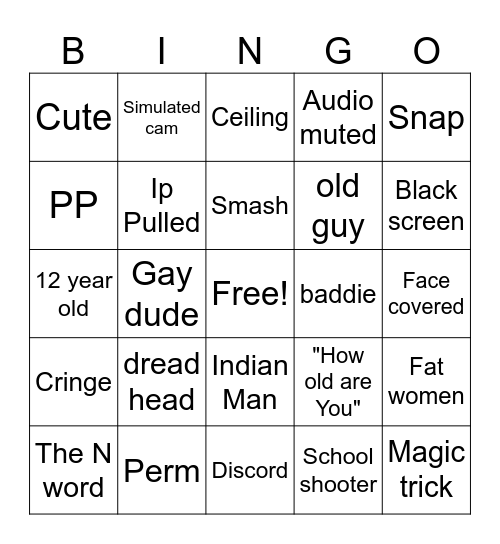 | B | I | N | G | O |
|---|---|---|---|---|
| Cute | Simulated cam | Ceiling | Audio muted | Snap |
| PP | Ip Pulled | Smash | old guy | Black screen |
| 12 year old | Gay dude | Free! | baddie | Face covered |
| Cringe | dread head | Indian Man | "How old are You" | Fat women |
| The N word | Perm | Discord | School shooter | Magic trick |